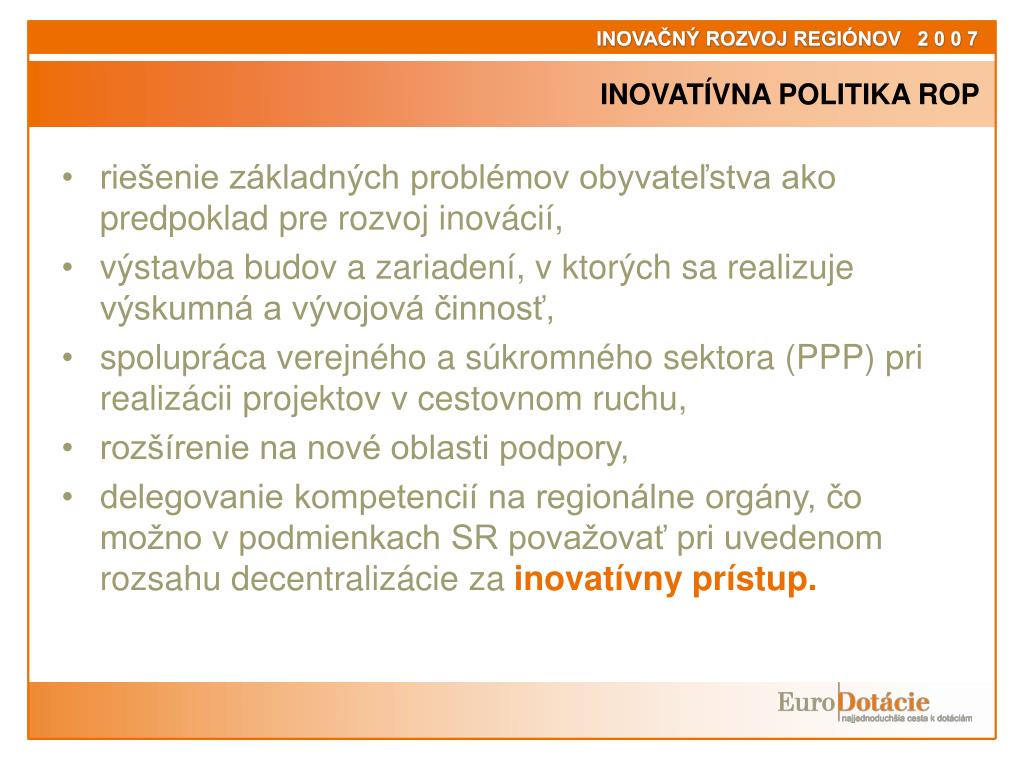 INOVAČNÝ ROZVOJ REGIÓNOV 2 0 0 7

INOVATÍVNA POLITIKA ROP

• riešenie základných problémov obyvateľstva ako predpoklad pre rozvoj inovácií,
• výstavba budov a zariadení, v ktorých sa realizuje výskumná a vývojová činnosť,
• spolupráca verejného a súkromného sektora (PPP) pri realizácii projektov v cestovnom ruchu,
• rozšírenie na nové oblasti podpory,
• delegovanie kompetencií na regionálne orgány, čo možno v podmienkach SR považovať pri uvedenom rozsahu decentralizácie za inovatívny prístup.

EuroDotácie
najjednoduchšia cesta k dotáciám